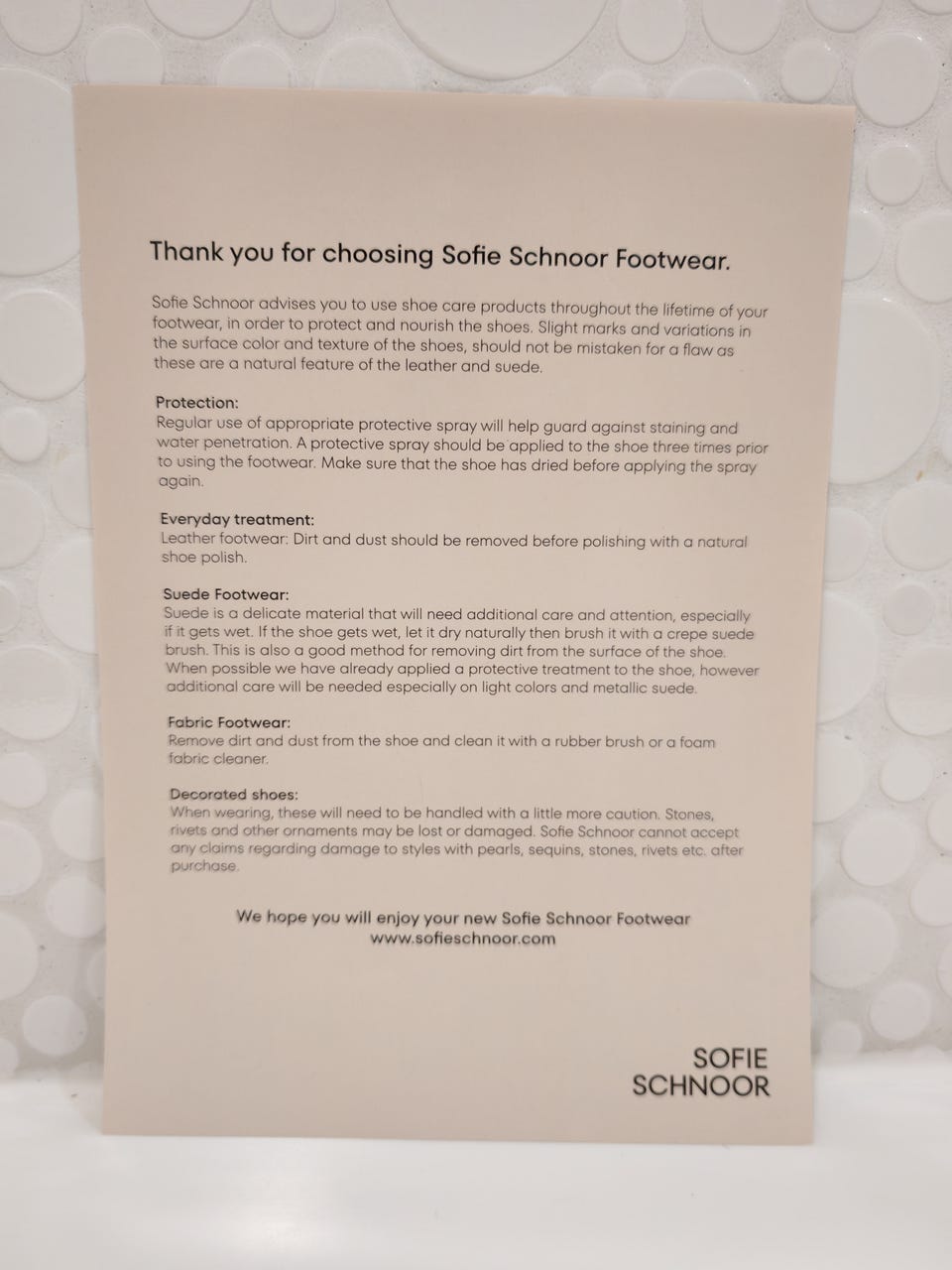 Thank you for choosing Sofie Schnoor Footwear.

Sofie Schnoor advises you to use shoe care products throughout the lifetime of your footwear, in order to protect and nourish the shoes. Slight marks and variations in the surface color and texture of the shoes, should not be mistaken for a flaw as these are a natural feature of the leather and suede.

Protection:
Regular use of appropriate protective spray will help guard against staining and water penetration. A protective spray should be applied to the shoe three times prior to using the footwear. Make sure that the shoe has dried before applying the spray again.

Everyday treatment:
Leather footwear: Dirt and dust should be removed before polishing with a natural shoe polish.

Suede Footwear:
Suede is a delicate material that will need additional care and attention, especially if it gets wet. If the shoe gets wet, let it dry naturally then brush it with a crepe suede brush. This is also a good method for removing dirt from the surface of the shoe. When possible we have already applied a protective treatment to the shoe, however additional care will be needed especially on light colors and metallic suede.

Fabric Footwear:
Remove dirt and dust from the shoe and clean it with a rubber brush or a foam fabric cleaner.

Decorated shoes:
When wearing, these will need to be handled with a little more caution. Stones, rivets and other ornaments may be lost or damaged. Sofie Schnoor cannot accept any claims regarding damage to styles with pearls, sequins, stones, rivets etc. after purchase.

We hope you will enjoy your new Sofie Schnoor Footwear
www.sofieschnoor.com

SOFIE
SCHNOOR